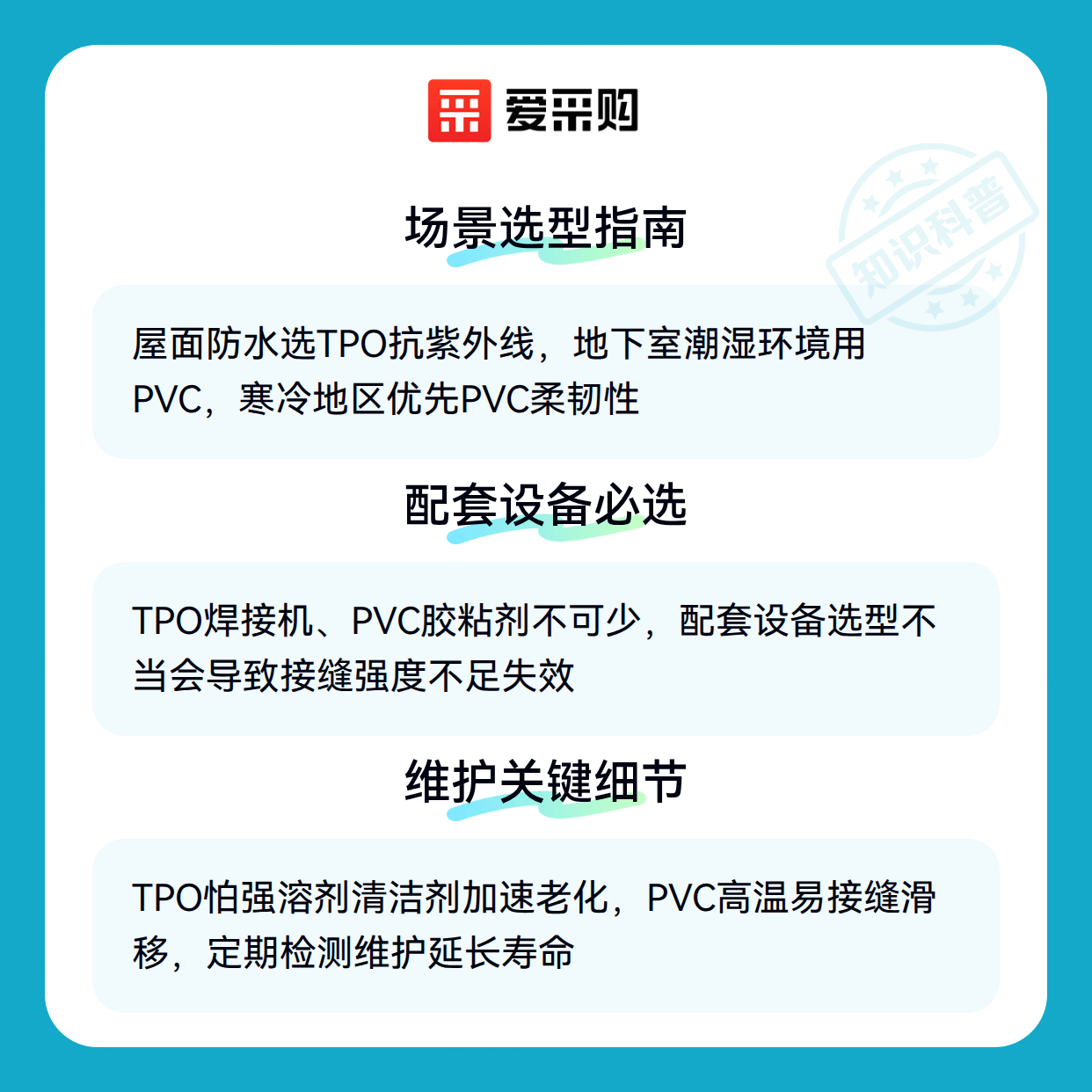 爱采购

场景选型指南

屋面防水选TPO抗紫外线，地下室潮湿环境用PVC，寒冷地区优先PVC柔韧性

配套设备必选

TPO焊接机、PVC胶粘剂不可少，配套设备选型不当会导致接缝强度不足失效

维护关键细节

TPO怕强溶剂清洁剂加速老化，PVC高温易接缝滑移，定期检测维护延长寿命

知识科普